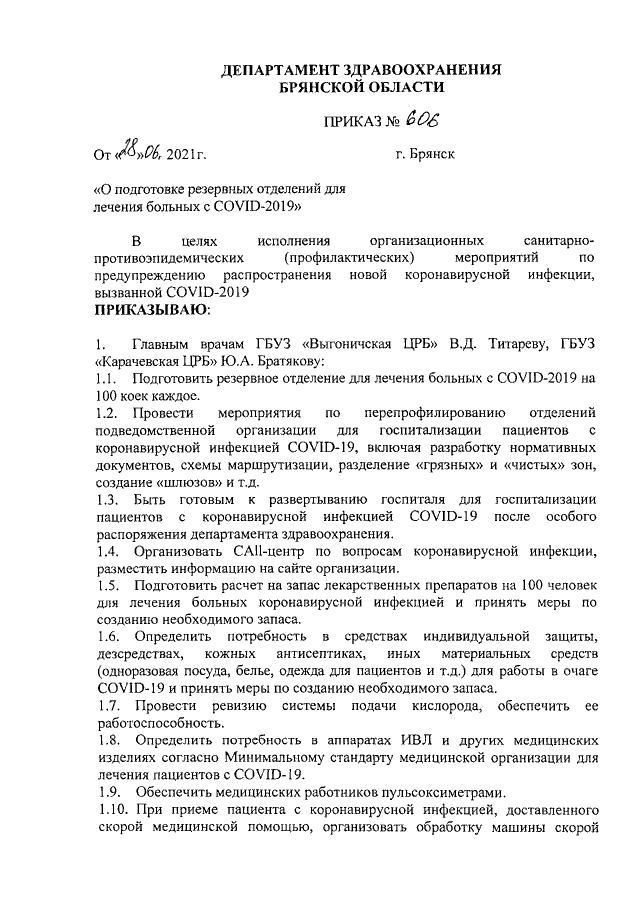 ДЕПАРТАМЕНТ ЗДРАВООХРАНЕНИЯ БРЯНСКОЙ ОБЛАСТИ

ПРИКАЗ № 606

От «28»06. 2021г. г. Брянск

«О подготовке резервных отделений для лечения больных с COVID-2019»

В целях исполнения организационных санитарно-противоэпидемических (профилактических) мероприятий по предупреждению распространения новой коронавирусной инфекции, вызванной COVID-2019

ПРИКАЗЫВАЮ:

1. Главным врачам ГБУЗ «Выгоничская ЦРБ» В.Д. Титареву, ГБУЗ «Карачевская ЦРБ» Ю.А. Братякову:
1.1. Подготовить резервное отделение для лечения больных с COVID-2019 на 100 коек каждое.
1.2. Провести мероприятия по перепрофилированию отделений подведомственной организации для госпитализации пациентов с коронавирусной инфекцией COVID-19, включая разработку нормативных документов, схемы маршрутизации, разделение «грязных» и «чистых» зон, создание «шлюзов» и т.д.
1.3. Быть готовым к развертыванию госпиталя для госпитализации пациентов с коронавирусной инфекцией COVID-19 после особого распоряжения департамента здравоохранения.
1.4. Организовать CAll-центр по вопросам коронавирусной инфекции, разместить информацию на сайте организации.
1.5. Подготовить расчет на запас лекарственных препаратов на 100 человек для лечения больных коронавирусной инфекцией и принять меры по созданию необходимого запаса.
1.6. Определить потребность в средствах индивидуальной защиты, дезсредствах, кожных антисептиках, иных материальных средств (одноразовая посуда, белье, одежда для пациентов и т.д.) для работы в очаге COVID-19 и принять меры по созданию необходимого запаса.
1.7. Провести ревизию системы подачи кислорода, обеспечить ее работоспособность.
1.8. Определить потребность в аппаратах ИВЛ и других медицинских изделиях согласно Минимальному стандарту медицинской организации для лечения пациентов с COVID-19.
1.9. Обеспечить медицинских работников пульсоксиметрами.
1.10. При приеме пациента с коронавирусной инфекцией, доставленного скорой медицинской помощью, организовать обработку машины скорой